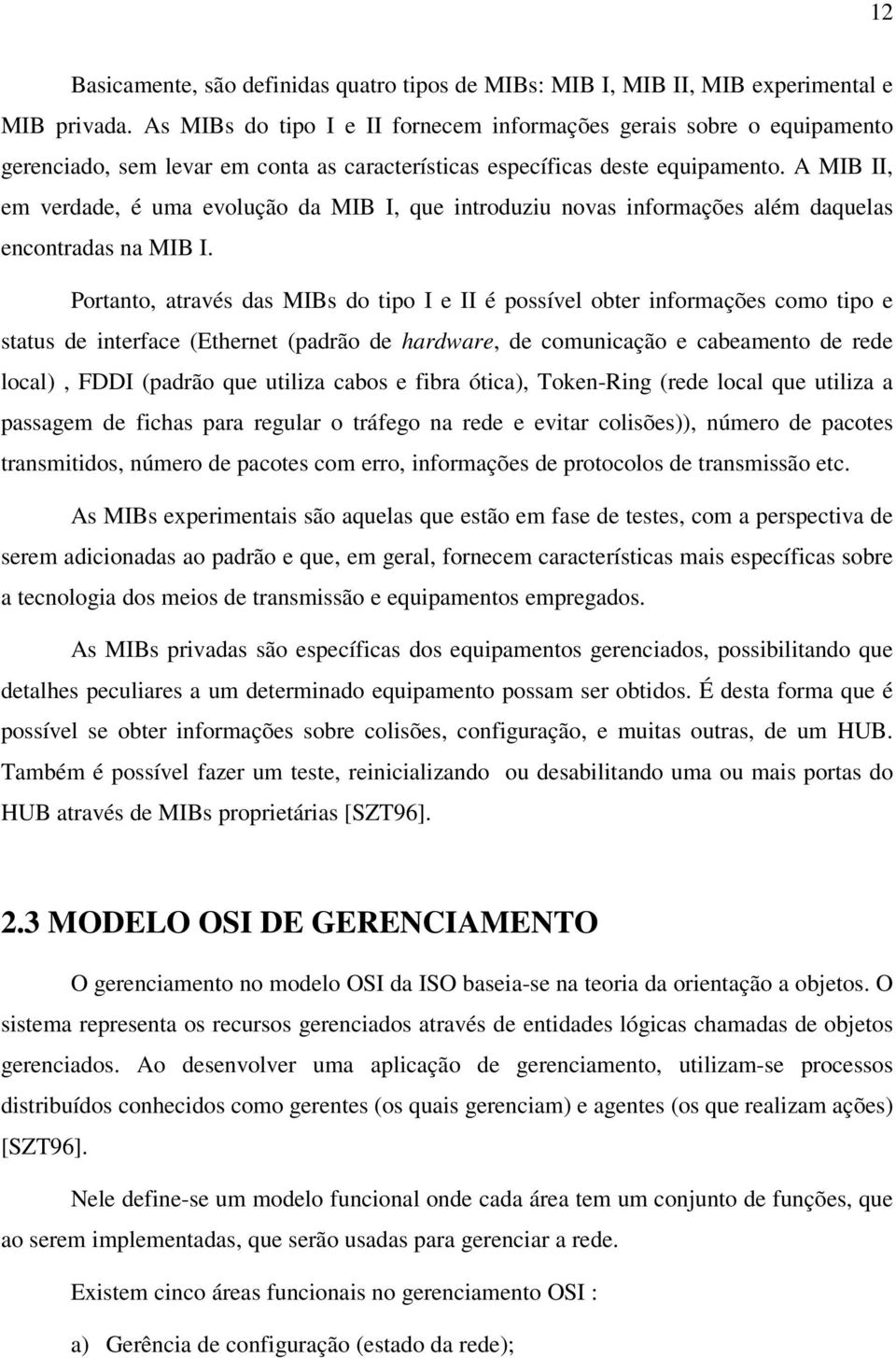 12

Basicamente, são definidas quatro tipos de MIBs: MIB I, MIB II, MIB experimental e MIB privada. As MIBs do tipo I e II fornecem informações gerais sobre o equipamento gerenciado, sem levar em conta as características específicas deste equipamento. A MIB II, em verdade, é uma evolução da MIB I, que introduziu novas informações além daquelas encontradas na MIB I.

Portanto, através das MIBs do tipo I e II é possível obter informações como tipo e status de interface (Ethernet (padrão de hardware, de comunicação e cabeamento de rede local) , FDDI (padrão que utiliza cabos e fibra ótica), Token-Ring (rede local que utiliza a passagem de fichas para regular o tráfego na rede e evitar colisões)), número de pacotes transmitidos, número de pacotes com erro, informações de protocolos de transmissão etc.

As MIBs experimentais são aquelas que estão em fase de testes, com a perspectiva de serem adicionadas ao padrão e que, em geral, fornecem características mais específicas sobre a tecnologia dos meios de transmissão e equipamentos empregados.

As MIBs privadas são específicas dos equipamentos gerenciados, possibilitando que detalhes peculiares a um determinado equipamento possam ser obtidos. É desta forma que é possível se obter informações sobre colisões, configuração, e muitas outras, de um HUB. Também é possível fazer um teste, reinicializando ou desabilitando uma ou mais portas do HUB através de MIBs proprietárias [SZT96].

2.3 MODELO OSI DE GERENCIAMENTO

O gerenciamento no modelo OSI da ISO baseia-se na teoria da orientação a objetos. O sistema representa os recursos gerenciados através de entidades lógicas chamadas de objetos gerenciados. Ao desenvolver uma aplicação de gerenciamento, utilizam-se processos distribuídos conhecidos como gerentes (os quais gerenciam) e agentes (os que realizam ações) [SZT96].

Nele define-se um modelo funcional onde cada área tem um conjunto de funções, que ao serem implementadas, que serão usadas para gerenciar a rede.

Existem cinco áreas funcionais no gerenciamento OSI :

a) Gerência de configuração (estado da rede);